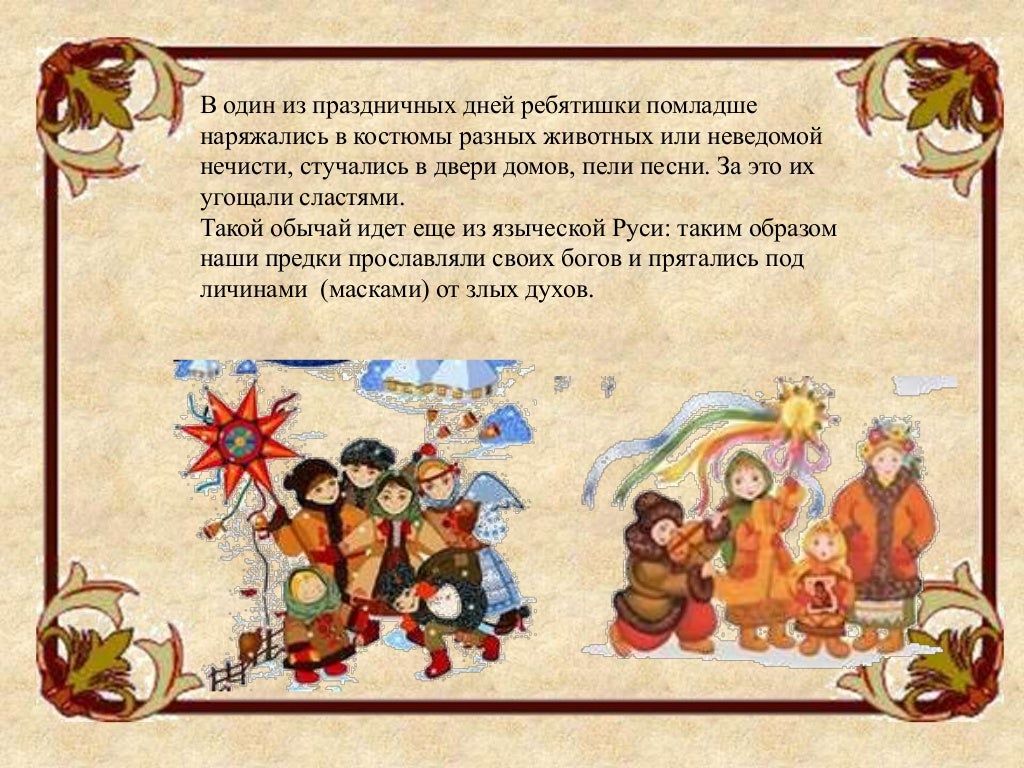 В один из праздничных дней ребятишки помладше наряжались в костюмы разных животных или неведомой нечисти, стучались в двери домов, пели песни. За это их угощали сластями.
Такой обычай идет еще из языческой Руси: таким образом наши предки прославляли своих богов и прятались под личинами (масками) от злых духов.